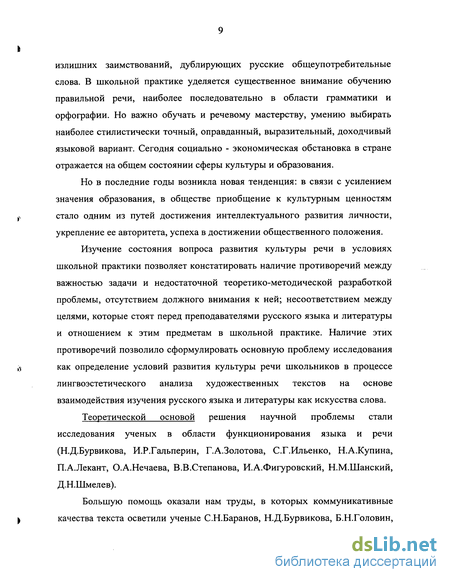 9

излишних заимствований, дублирующих русские общеупотребительные слова. В школьной практике уделяется существенное внимание обучению правильной речи, наиболее последовательно в области грамматики и орфографии. Но важно обучать и речевому мастерству, умению выбирать наиболее стилистически точный, оправданный, выразительный, доходчивый языковой вариант. Сегодня социально - экономическая обстановка в стране отражается на общем состоянии сферы культуры и образования.

Но в последние годы возникла новая тенденция: в связи с усилением значения образования, в обществе приобщение к культурным ценностям стало одним из путей достижения интеллектуального развития личности, укрепление ее авторитета, успеха в достижении общественного положения.

Изучение состояния вопроса развития культуры речи в условиях школьной практики позволяет констатировать наличие противоречий между важностью задачи и недостаточной теоретико-методической разработкой проблемы, отсутствием должного внимания к ней; несоответствием между целями, которые стоят перед преподавателями русского языка и литературы и отношением к этим предметам в школьной практике. Наличие этих противоречий позволило сформулировать основную проблему исследования как определение условий развития культуры речи школьников в процессе лингвоэстетического анализа художественных текстов на основе взаимодействия изучения русского языка и литературы как искусства слова.

Теоретической основой решения научной проблемы стали исследования ученых в области функционирования языка и речи (Н.Д.Бурвикова, И.Р.Гальперин, Г.А.Золотова, С.Г.Ильенко, Н.А.Купина, П.А.Лекант, О.А.Нечаева, В.В.Степанова, И.А.Фигуровский, Н.М.Шанский, Д.Н.Шмелев).

Большую помощь оказали нам труды, в которых коммуникативные качества текста осветили ученые С.Н.Баранов, Н.Д.Бурвикова, Б.Н.Головин,

dsLib.net
библиотека диссертаций